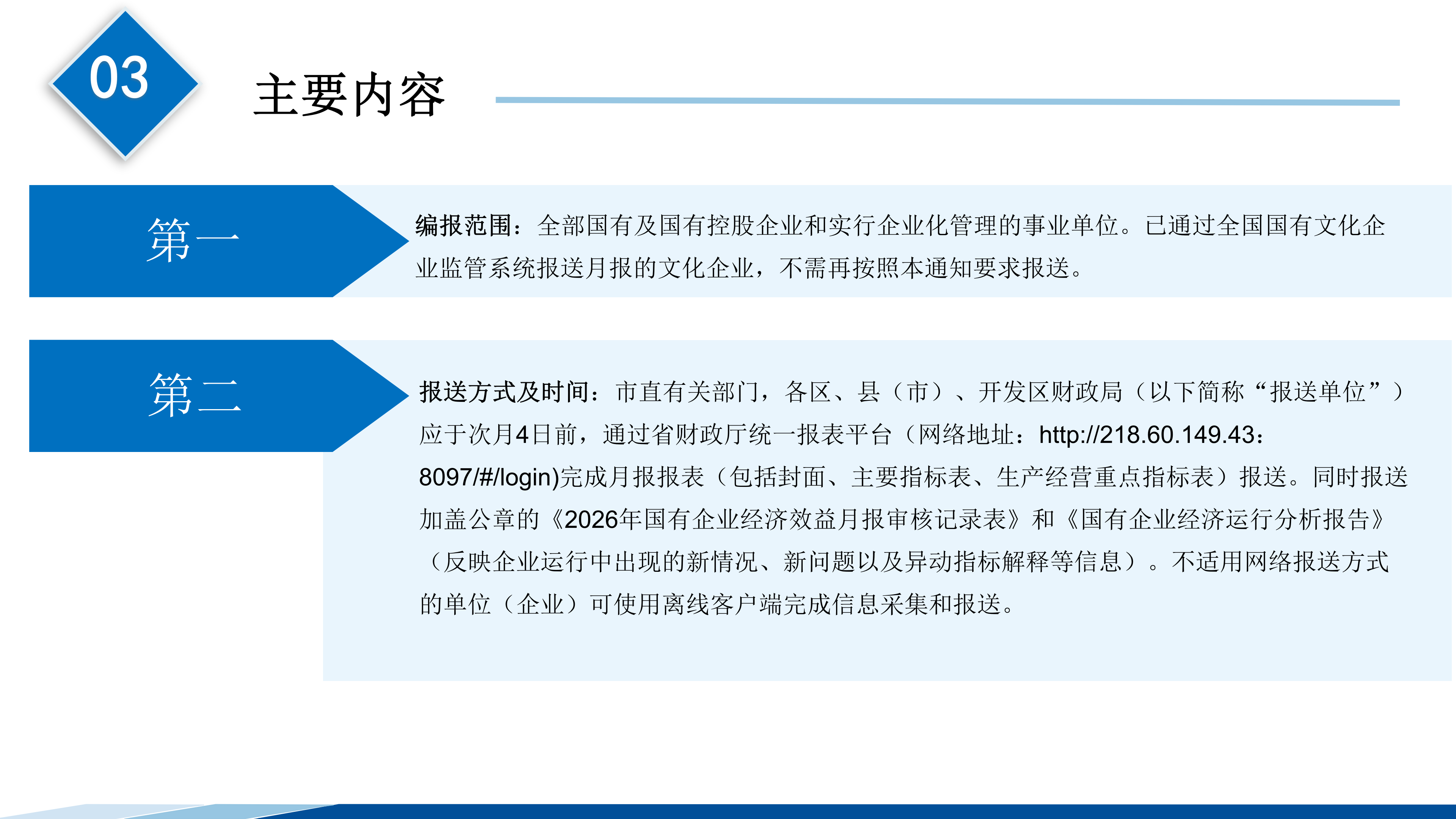 03

主要内容

第一

编报范围：全部国有及国有控股企业和实行企业化管理的事业单位。已通过全国国有文化企业监管系统报送月报的文化企业，不需再按照本通知要求报送。

第二

报送方式及时间：市直有关部门，各区、县（市）、开发区财政局（以下简称“报送单位”）应于次月4日前，通过省财政厅统一报表平台（网络地址：http://218.60.149.43：8097/#/login)完成月报报表（包括封面、主要指标表、生产经营重点指标表）报送。同时报送加盖公章的《2026年国有企业经济效益月报审核记录表》和《国有企业经济运行分析报告》（反映企业运行中出现的新情况、新问题以及异动指标解释等信息）。不适用网络报送方式的单位（企业）可使用离线客户端完成信息采集和报送。